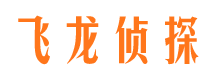 飞龙侦探